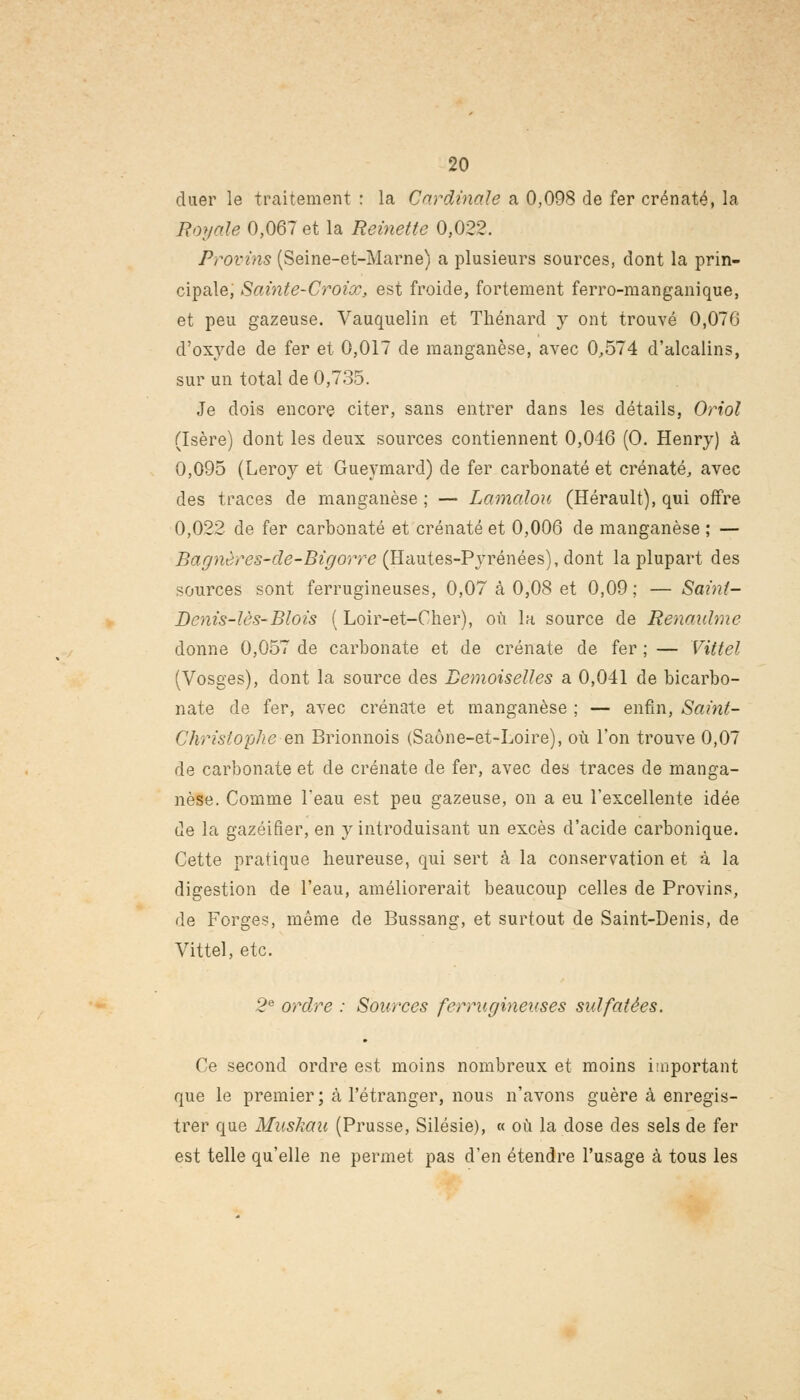 20

duer le traitement : la Cardinale a 0,098 de fer crénaté, la Royale 0,067 et la Reinette 0,022.

Provins (Seine-et-Marne) a plusieurs sources, dont la principale, Sainte-Croix, est froide, fortement ferro-manganique, et peu gazeuse. Vauquelin et Thénard y ont trouvé 0,076 d'oxyde de fer et 0,017 de manganèse, avec 0,574 d'alcalins, sur un total de 0,735.

Je dois encore citer, sans entrer dans les détails, Oriol (Isère) dont les deux sources contiennent 0,046 (O. Henry) à 0,095 (Leroy et Gueymard) de fer carbonaté et crénaté, avec des traces de manganèse ; — Lamalou (Hérault), qui offre 0,022 de fer carbonaté et crénaté et 0,006 de manganèse ; — Bagnères-de-Bigorre (Hautes-Pyrénées), dont la plupart des sources sont ferrugineuses, 0,07 à 0,08 et 0,09 ; — Saint-Denis-lès-Blois ( Loir-et-Cher), où la source de Renaulme donne 0,057 de carbonate et de crénate de fer ; — Vittel (Vosges), dont la source des Demoiselles a 0,041 de bicarbonate de fer, avec crénate et manganèse ; — enfin, Saint-Christophe en Brionnois (Saône-et-Loire), où l'on trouve 0,07 de carbonate et de crénate de fer, avec des traces de manganèse. Comme l'eau est peu gazeuse, on a eu l'excellente idée de la gazéifier, en y introduisant un excès d'acide carbonique. Cette pratique heureuse, qui sert à la conservation et à la digestion de l'eau, améliorerait beaucoup celles de Provins, de Forges, même de Bussang, et surtout de Saint-Denis, de Vittel, etc.

2e ordre : Sources ferrugineuses sulfatées.

Ce second ordre est moins nombreux et moins important que le premier ; à l'étranger, nous n'avons guère à enregistrer que Muskau (Prusse, Silésie), « où la dose des sels de fer est telle qu'elle ne permet pas d'en étendre l'usage à tous les